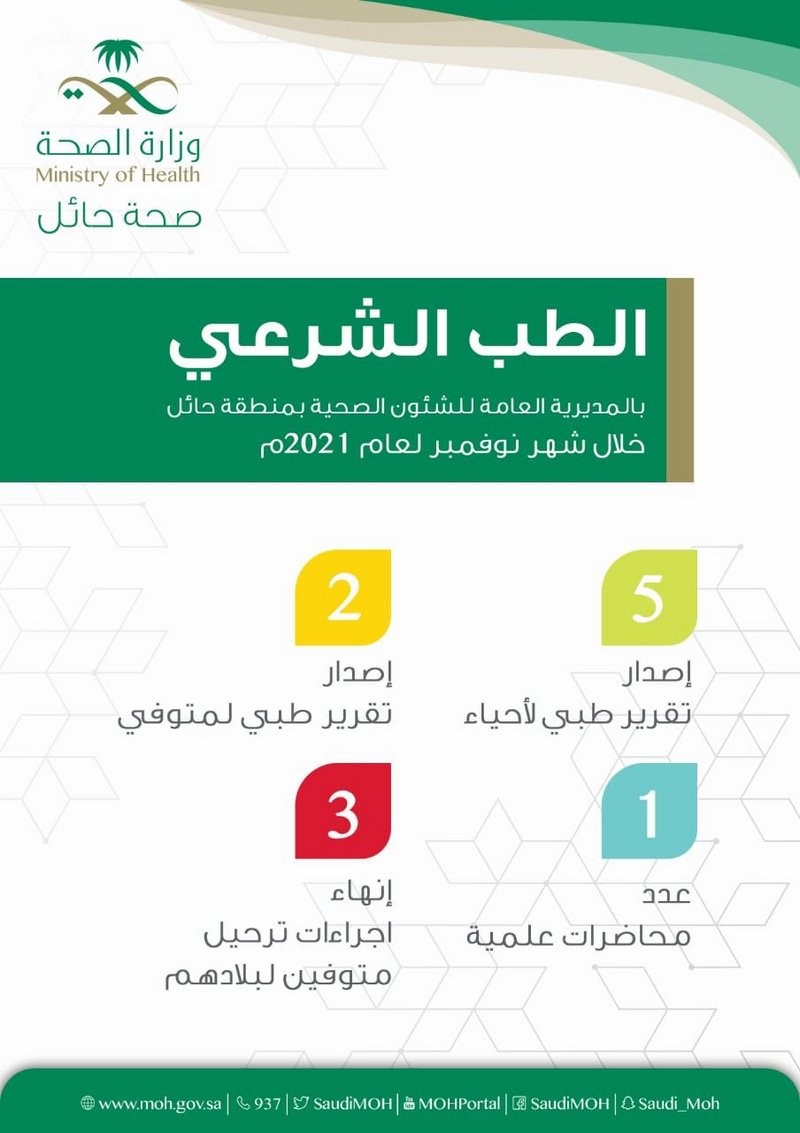 وزارة الصحة
Ministry of Health
صحة حائل

الطب الشرعي
بالمديرية العامة للشئون الصحية بمنطقة حائل
خلال شهر نوفمبر لعام 2021م

5
إصدار
تقرير طبي لأحياء

2
إصدار
تقرير طبي لمتوفي

1
عدد
محاضرات علمية

3
إنهاء
اجراءات ترحيل
متوفين لبلادهم

www.moh.gov.sa | 937 | SaudiMOH | MOHPortal | SaudiMOH | Saudi_Moh